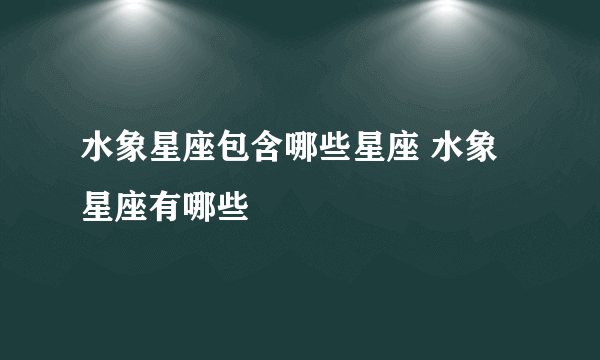 水象星座包含哪些星座 水象星座有哪些